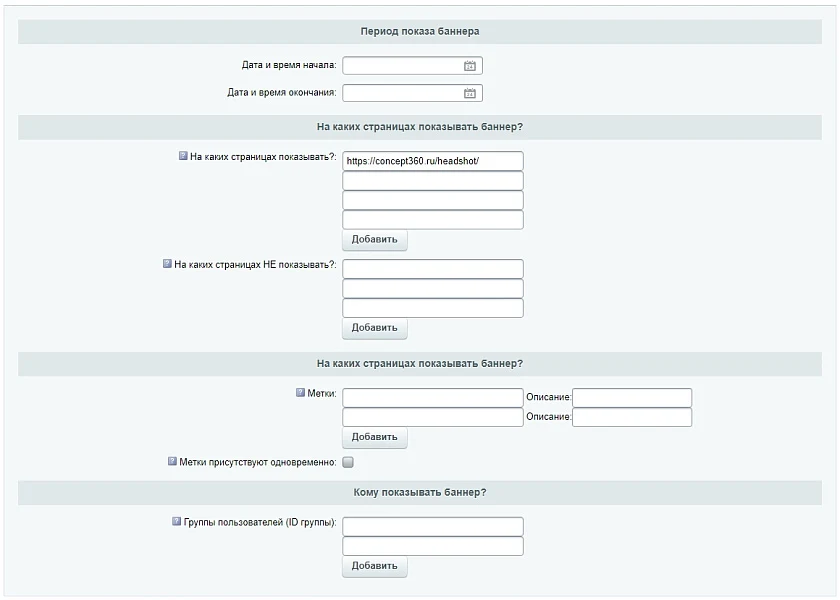 Период показа баннера

Дата и время начала:

Дата и время окончания:

На каких страницах показывать баннер?

На каких страницах показывать?: https://concept360.ru/headshot/

Добавить

На каких страницах НЕ показывать?:

Добавить

На каких страницах показывать баннер?

Метки: Описание:
Описание:

Добавить

Метки присутствуют одновременно:

Кому показывать баннер?

Группы пользователей (ID группы):

Добавить